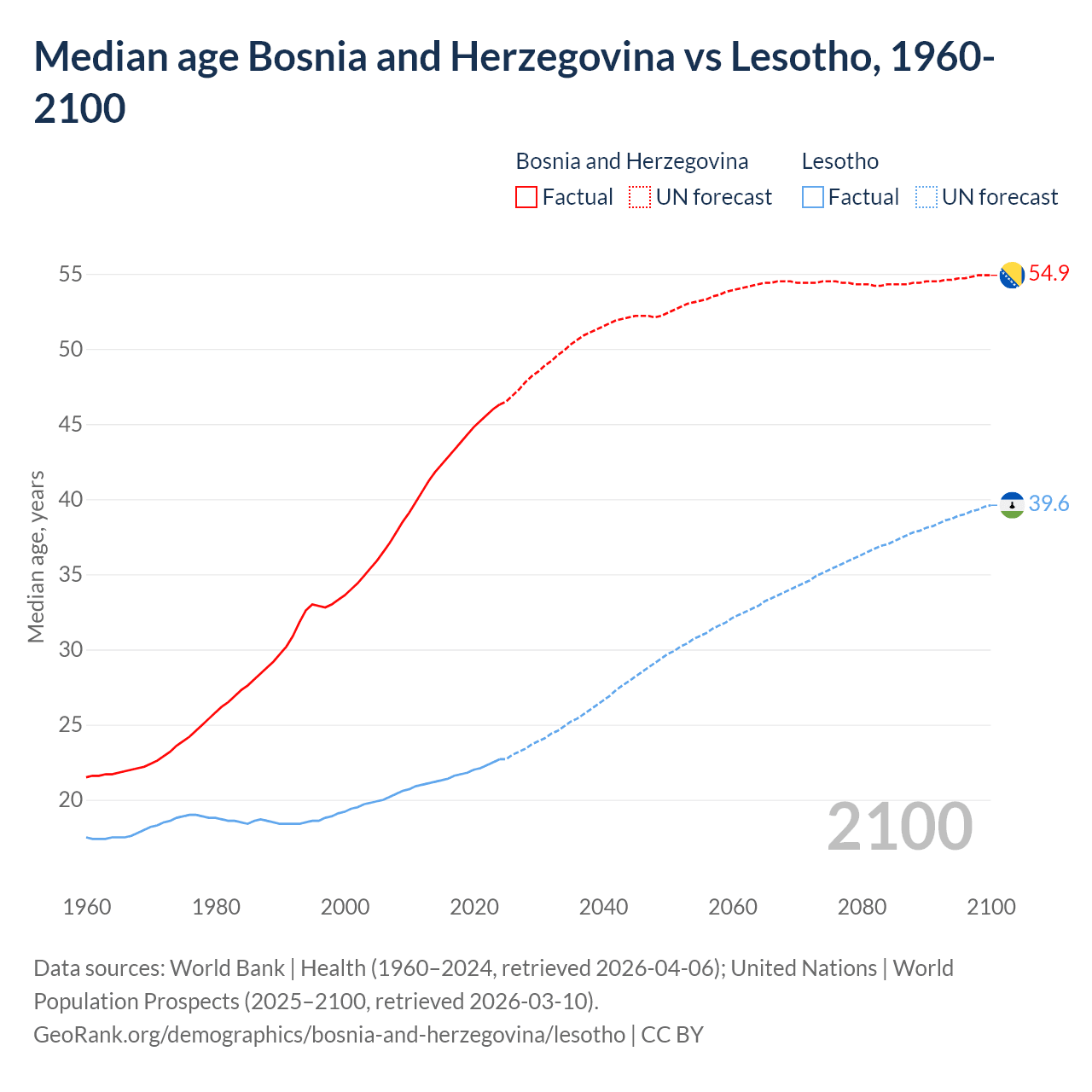 Median age Bosnia and Herzegovina vs Lesotho, 1960-2100

Bosnia and Herzegovina
Factual
UN forecast

Lesotho
Factual
UN forecast

Median age, years

55
50
45
40
35
30
25
20

54.9
39.6

2100

1960
1980
2000
2020
2040
2060
2080
2100

Data sources: World Bank | Health (1960–2024, retrieved 2026-04-06); United Nations | World Population Prospects (2025–2100, retrieved 2026-03-10).
GeoRank.org/demographics/bosnia-and-herzegovina/lesotho | CC BY